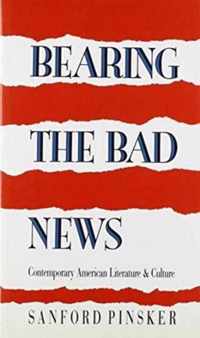 BEARING THE BAD NEWS

Contemporary American Literature & Culture

SANFORD PINSKER